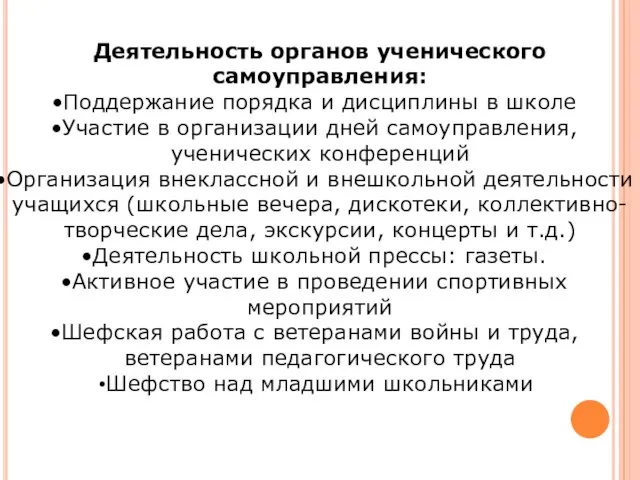 Деятельность органов ученического самоуправления:
•Поддержание порядка и дисциплины в школе
•Участие в организации дней самоуправления, ученических конференций
•Организация внеклассной и внешкольной деятельности учащихся (школьные вечера, дискотеки, коллективно-творческие дела, экскурсии, концерты и т.д.)
•Деятельность школьной прессы: газеты.
•Активное участие в проведении спортивных мероприятий
•Шефская работа с ветеранами войны и труда, ветеранами педагогического труда
•Шефство над младшими школьниками